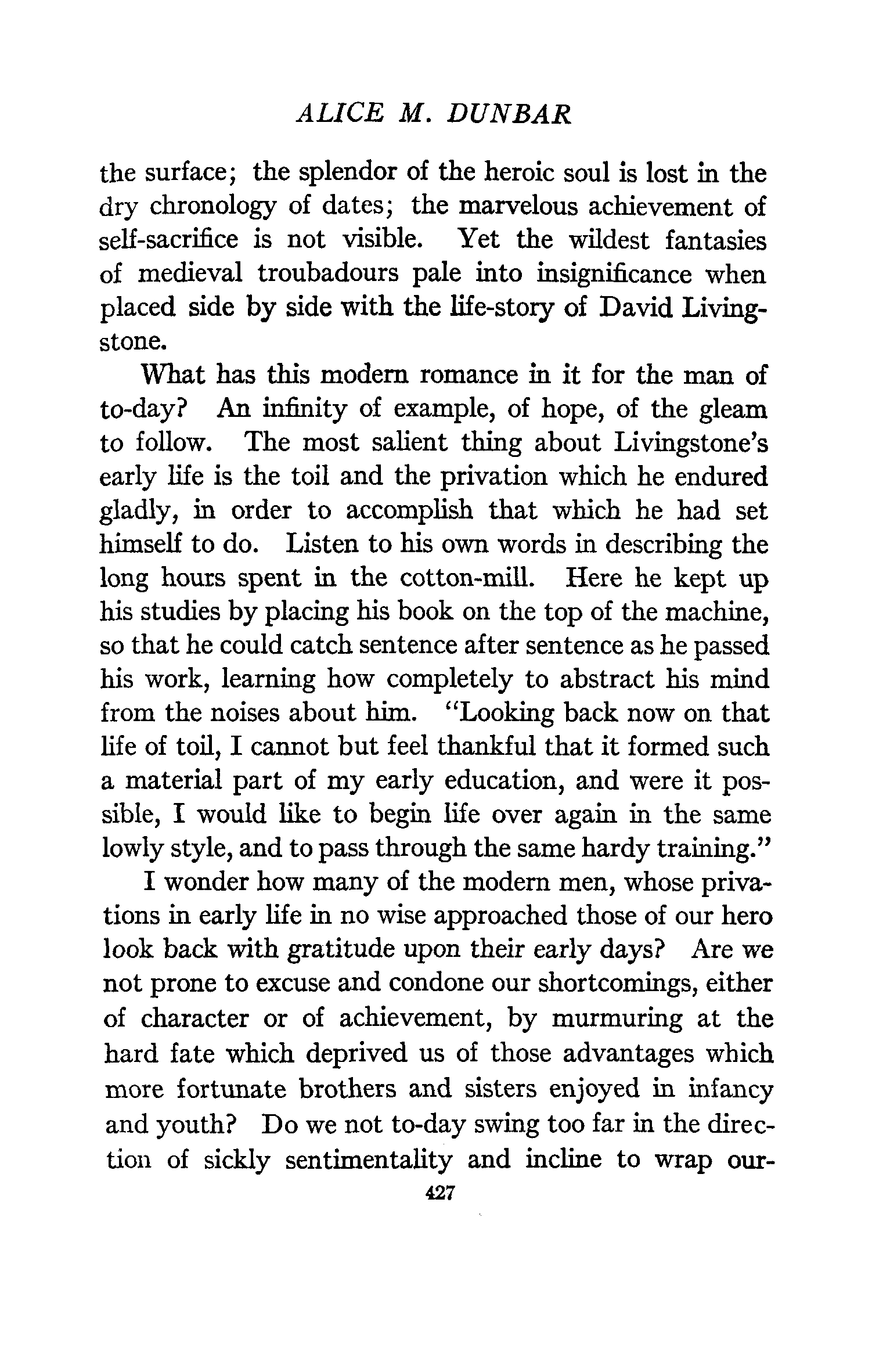 ALICE M. DUNBAR

the surface; the splendor of the heroic soul is lost in the dry chronology of dates; the marvelous achievement of self-sacrifice is not visible. Yet the wildest fantasies of medieval troubadours pale into insignificance when placed side by side with the life-story of David Livingstone.

What has this modern romance in it for the man of to-day? An infinity of example, of hope, of the gleam to follow. The most salient thing about Livingstone's early life is the toil and the privation which he endured gladly, in order to accomplish that which he had set himself to do. Listen to his own words in describing the long hours spent in the cotton-mill. Here he kept up his studies by placing his book on the top of the machine, so that he could catch sentence after sentence as he passed his work, learning how completely to abstract his mind from the noises about him. "Looking back now on that life of toil, I cannot but feel thankful that it formed such a material part of my early education, and were it possible, I would like to begin life over again in the same lowly style, and to pass through the same hardy training."

I wonder how many of the modern men, whose privations in early life in no wise approached those of our hero look back with gratitude upon their early days? Are we not prone to excuse and condone our shortcomings, either of character or of achievement, by murmuring at the hard fate which deprived us of those advantages which more fortunate brothers and sisters enjoyed in infancy and youth? Do we not to-day swing too far in the direction of sickly sentimentality and incline to wrap our-

427